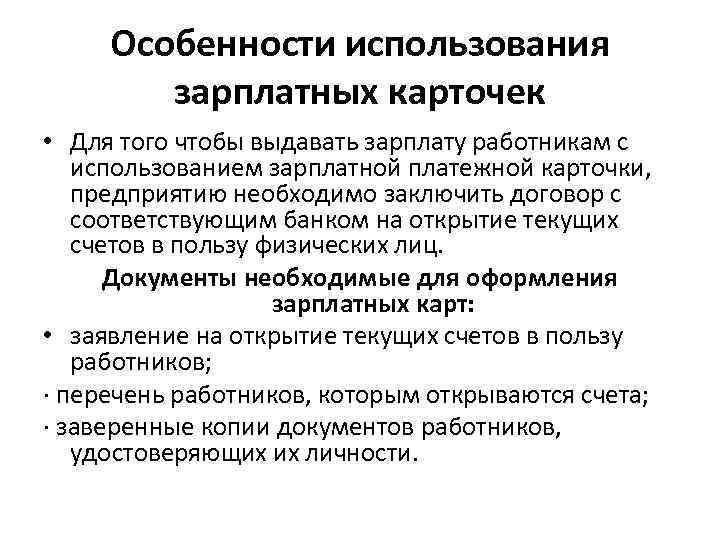 Особенности использования зарплатных карточек

• Для того чтобы выдавать зарплату работникам с использованием зарплатной платежной карточки, предприятию необходимо заключить договор с соответствующим банком на открытие текущих счетов в пользу физических лиц.

Документы необходимые для оформления зарплатных карт:

• заявление на открытие текущих счетов в пользу работников;

· перечень работников, которым открываются счета;

· заверенные копии документов работников, удостоверяющих их личности.